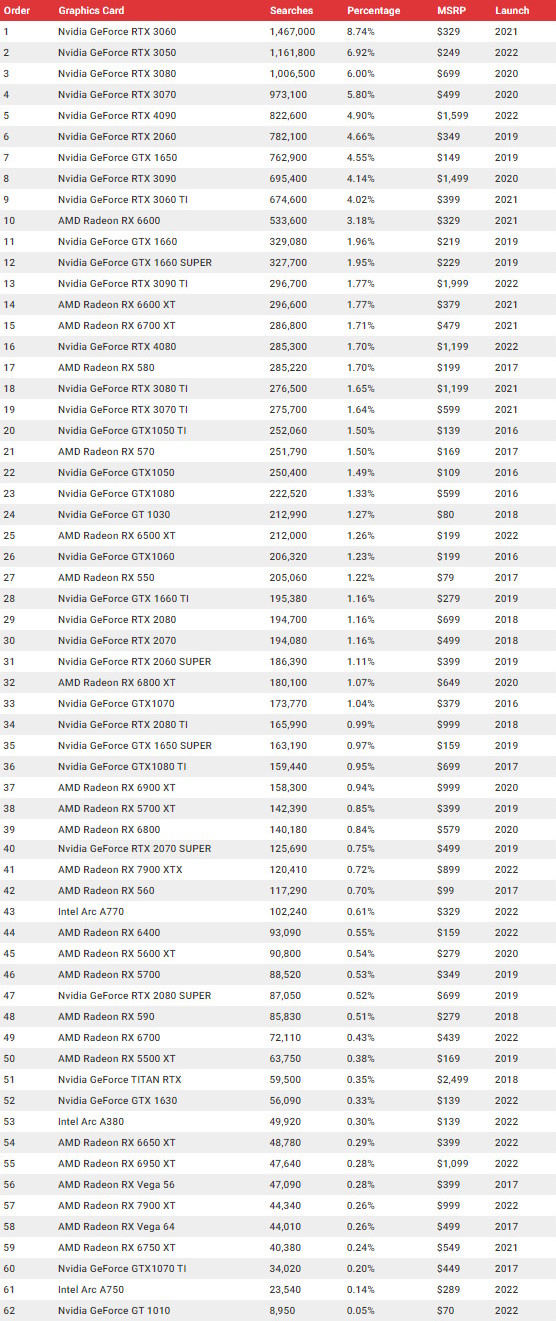 | Order | Graphics Card | Searches | Percentage | MSRP | Launch |
|---|---|---|---|---|---|
| 1 | Nvidia GeForce RTX 3060 | 1,467,000 | 8.74% | $329 | 2021 |
| 2 | Nvidia GeForce RTX 3050 | 1,161,800 | 6.92% | $249 | 2022 |
| 3 | Nvidia GeForce RTX 3080 | 1,006,500 | 6.00% | $699 | 2020 |
| 4 | Nvidia GeForce RTX 3070 | 973,100 | 5.80% | $499 | 2020 |
| 5 | Nvidia GeForce RTX 4090 | 822,600 | 4.90% | $1,599 | 2022 |
| 6 | Nvidia GeForce RTX 2060 | 782,100 | 4.66% | $349 | 2019 |
| 7 | Nvidia GeForce GTX 1650 | 762,900 | 4.55% | $149 | 2019 |
| 8 | Nvidia GeForce RTX 3090 | 695,400 | 4.14% | $1,499 | 2020 |
| 9 | Nvidia GeForce RTX 3060 TI | 674,600 | 4.02% | $399 | 2021 |
| 10 | AMD Radeon RX 6600 | 533,600 | 3.18% | $329 | 2021 |
| 11 | Nvidia GeForce GTX 1660 | 329,080 | 1.96% | $219 | 2019 |
| 12 | Nvidia GeForce GTX 1660 SUPER | 327,700 | 1.95% | $229 | 2019 |
| 13 | Nvidia GeForce RTX 3090 TI | 296,700 | 1.77% | $1,999 | 2022 |
| 14 | AMD Radeon RX 6600 XT | 296,600 | 1.77% | $379 | 2021 |
| 15 | AMD Radeon RX 6700 XT | 286,800 | 1.71% | $479 | 2021 |
| 16 | Nvidia GeForce RTX 4080 | 285,300 | 1.70% | $1,199 | 2022 |
| 17 | AMD Radeon RX 580 | 285,220 | 1.70% | $199 | 2017 |
| 18 | Nvidia GeForce RTX 3080 TI | 276,500 | 1.65% | $1,199 | 2021 |
| 19 | Nvidia GeForce RTX 3070 TI | 275,700 | 1.64% | $599 | 2021 |
| 20 | Nvidia GeForce GTX1050 TI | 252,060 | 1.50% | $139 | 2016 |
| 21 | AMD Radeon RX 570 | 251,790 | 1.50% | $169 | 2017 |
| 22 | Nvidia GeForce GTX1050 | 250,400 | 1.49% | $109 | 2016 |
| 23 | Nvidia GeForce GTX1080 | 222,520 | 1.33% | $599 | 2016 |
| 24 | Nvidia GeForce GT 1030 | 212,990 | 1.27% | $80 | 2018 |
| 25 | AMD Radeon RX 6500 XT | 212,000 | 1.26% | $199 | 2022 |
| 26 | Nvidia GeForce GTX1060 | 206,320 | 1.23% | $199 | 2016 |
| 27 | AMD Radeon RX 550 | 205,060 | 1.22% | $79 | 2017 |
| 28 | Nvidia GeForce GTX 1660 TI | 195,380 | 1.16% | $279 | 2019 |
| 29 | Nvidia GeForce RTX 2080 | 194,700 | 1.16% | $699 | 2018 |
| 30 | Nvidia GeForce RTX 2070 | 194,080 | 1.16% | $499 | 2018 |
| 31 | Nvidia GeForce RTX 2060 SUPER | 186,390 | 1.11% | $399 | 2019 |
| 32 | AMD Radeon RX 6800 XT | 180,100 | 1.07% | $649 | 2020 |
| 33 | Nvidia GeForce GTX1070 | 173,770 | 1.04% | $379 | 2016 |
| 34 | Nvidia GeForce RTX 2080 TI | 165,990 | 0.99% | $999 | 2018 |
| 35 | Nvidia GeForce GTX 1650 SUPER | 163,190 | 0.97% | $159 | 2019 |
| 36 | Nvidia GeForce GTX1080 TI | 159,440 | 0.95% | $699 | 2017 |
| 37 | AMD Radeon RX 6900 XT | 158,300 | 0.94% | $999 | 2020 |
| 38 | AMD Radeon RX 5700 XT | 142,390 | 0.85% | $399 | 2019 |
| 39 | AMD Radeon RX 6800 | 140,180 | 0.84% | $579 | 2020 |
| 40 | Nvidia GeForce RTX 2070 SUPER | 125,690 | 0.75% | $499 | 2019 |
| 41 | AMD Radeon RX 7900 XTX | 120,410 | 0.72% | $899 | 2022 |
| 42 | AMD Radeon RX 560 | 117,290 | 0.70% | $99 | 2017 |
| 43 | Intel Arc A770 | 102,240 | 0.61% | $329 | 2022 |
| 44 | AMD Radeon RX 6400 | 93,090 | 0.55% | $159 | 2022 |
| 45 | AMD Radeon RX 5600 XT | 90,800 | 0.54% | $279 | 2020 |
| 46 | AMD Radeon RX 5700 | 88,520 | 0.53% | $349 | 2019 |
| 47 | Nvidia GeForce RTX 2080 SUPER | 87,050 | 0.52% | $699 | 2019 |
| 48 | AMD Radeon RX 590 | 85,830 | 0.51% | $279 | 2018 |
| 49 | AMD Radeon RX 6700 | 72,110 | 0.43% | $439 | 2022 |
| 50 | AMD Radeon RX 5500 XT | 63,750 | 0.38% | $169 | 2019 |
| 51 | Nvidia GeForce TITAN RTX | 59,500 | 0.35% | $2,499 | 2018 |
| 52 | Nvidia GeForce GTX 1630 | 56,090 | 0.33% | $139 | 2022 |
| 53 | Intel Arc A380 | 49,920 | 0.30% | $139 | 2022 |
| 54 | AMD Radeon RX 6650 XT | 48,780 | 0.29% | $399 | 2022 |
| 55 | AMD Radeon RX 6950 XT | 47,640 | 0.28% | $1,099 | 2022 |
| 56 | AMD Radeon RX Vega 56 | 47,090 | 0.28% | $399 | 2017 |
| 57 | AMD Radeon RX 7900 XT | 44,340 | 0.26% | $999 | 2022 |
| 58 | AMD Radeon RX Vega 64 | 44,010 | 0.26% | $499 | 2017 |
| 59 | AMD Radeon RX 6750 XT | 40,380 | 0.24% | $549 | 2021 |
| 60 | Nvidia GeForce GTX1070 TI | 34,020 | 0.20% | $449 | 2017 |
| 61 | Intel Arc A750 | 23,540 | 0.14% | $289 | 2022 |
| 62 | Nvidia GeForce GT 1010 | 8,950 | 0.05% | $70 | 2022 |